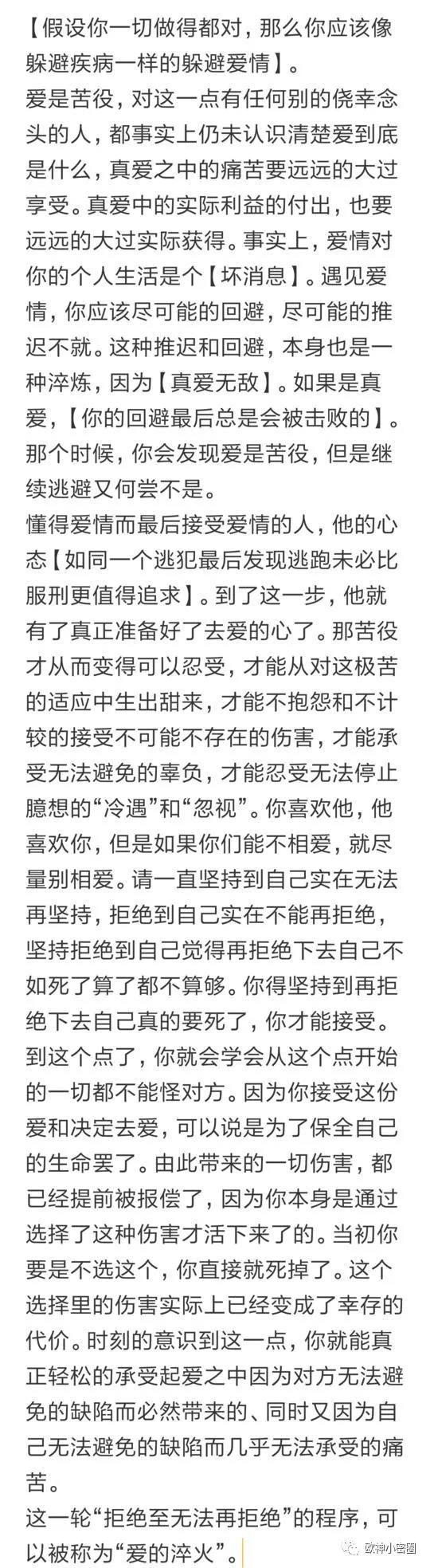 【假设你一切做得都对，那么你应该像躲避疾病一样的躲避爱情】。
爱是苦役，对这一点有任何别的侥幸念头的人，都事实上仍未认识清楚爱到底是什么，真爱之中的痛苦要远远的大过享受。真爱中的实际利益的付出，也要远远的大过实际获得。事实上，爱情对你的个人生活是个【坏消息】。遇见爱情，你应该尽可能的回避，尽可能的推迟不就。这种推迟和回避，本身也是一种淬炼，因为【真爱无敌】。如果是真爱，【你的回避最后总是会被击败的】。那个时候，你会发现爱是苦役，但是继续逃避又何尝不是。
懂得爱情而最后接受爱情的人，他的心态【如同一个逃犯最后发现逃跑未必比服刑更值得追求】。到了这一步，他就有了真正准备好了去爱的心了。那苦役才从而变得可以忍受，才能从对这极苦的适应中生出甜来，才能不抱怨和不计较的接受不可能不存在的伤害，才能承受无法避免的辜负，才能忍受无法停止臆想的“冷遇”和“忽视”。你喜欢他，他喜欢你，但是如果你们能不相爱，就尽量别相爱。请一直坚持到自己实在无法再坚持，拒绝到自己实在不能再拒绝，坚持拒绝到自己觉得再拒绝下去自己不如死了算了都不算够。你得坚持到再拒绝下去自己真的要死了，你才能接受。到这个点了，你就会学会从这个点开始的一切都不能怪对方。因为你接受这份爱和决定去爱，可以说是为了保全自己的生命罢了。由此带来的一切伤害，都已经提前被报偿了，因为你本身是通过选择了这种伤害才活下来了的。当初你要是不选这个，你直接就死掉了。这个选择里的伤害实际上已经变成了幸存的代价。时刻的意识到这一点，你就能真正轻松的承受起爱之中因为对方无法避免的缺陷而必然带来的、同时又因为自己无法避免的缺陷而几乎无法承受的痛苦。
这一轮“拒绝至无法再拒绝”的程序，可以被称为“爱的淬火”。

欧神小密圈